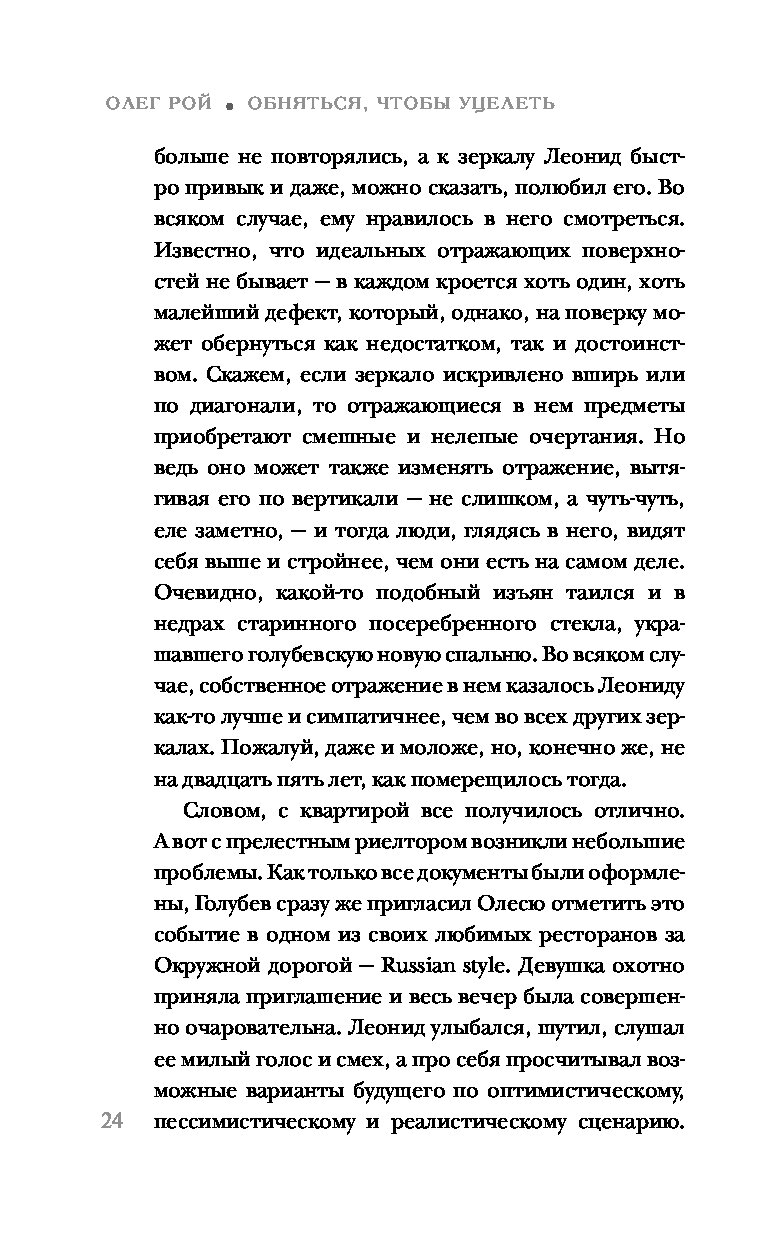 ОЛЕГ РОЙ • ОБНЯТЬСЯ, ЧТОБЫ УЦЕЛЕТЬ

больше не повторялись, а к зеркалу Леонид быстро привык и даже, можно сказать, полюбил его. Во всяком случае, ему нравилось в него смотреться. Известно, что идеальных отражающих поверхностей не бывает — в каждом кроется хоть один, хоть малейший дефект, который, однако, на поверку может обернуться как недостатком, так и достоинством. Скажем, если зеркало искривлено вширь или по диагонали, то отражающиеся в нем предметы приобретают смешные и нелепые очертания. Но ведь оно может также изменять отражение, вытягивая его по вертикали — не слишком, а чуть-чуть, еле заметно, — и тогда люди, глядясь в него, видят себя выше и стройнее, чем они есть на самом деле. Очевидно, какой-то подобный изъян таился и в недрах старинного посеребренного стекла, украшавшего голубевскую новую спальню. Во всяком случае, собственное отражение в нем казалось Леониду как-то лучше и симпатичнее, чем во всех других зеркалах. Пожалуй, даже и моложе, но, конечно же, не на двадцать пять лет, как померещилось тогда.

Словом, с квартирой все получилось отлично. А вот с прелестным риелтором возникли небольшие проблемы. Как только все документы были оформлены, Голубев сразу же пригласил Олесю отметить это событие в одном из своих любимых ресторанов за Окружной дорогой — Russian style. Девушка охотно приняла приглашение и весь вечер была совершенно очаровательна. Леонид улыбался, шутил, слушал ее милый голос и смех, а про себя просчитывал возможные варианты будущего по оптимистическому, пессимистическому и реалистическому сценарию.

24